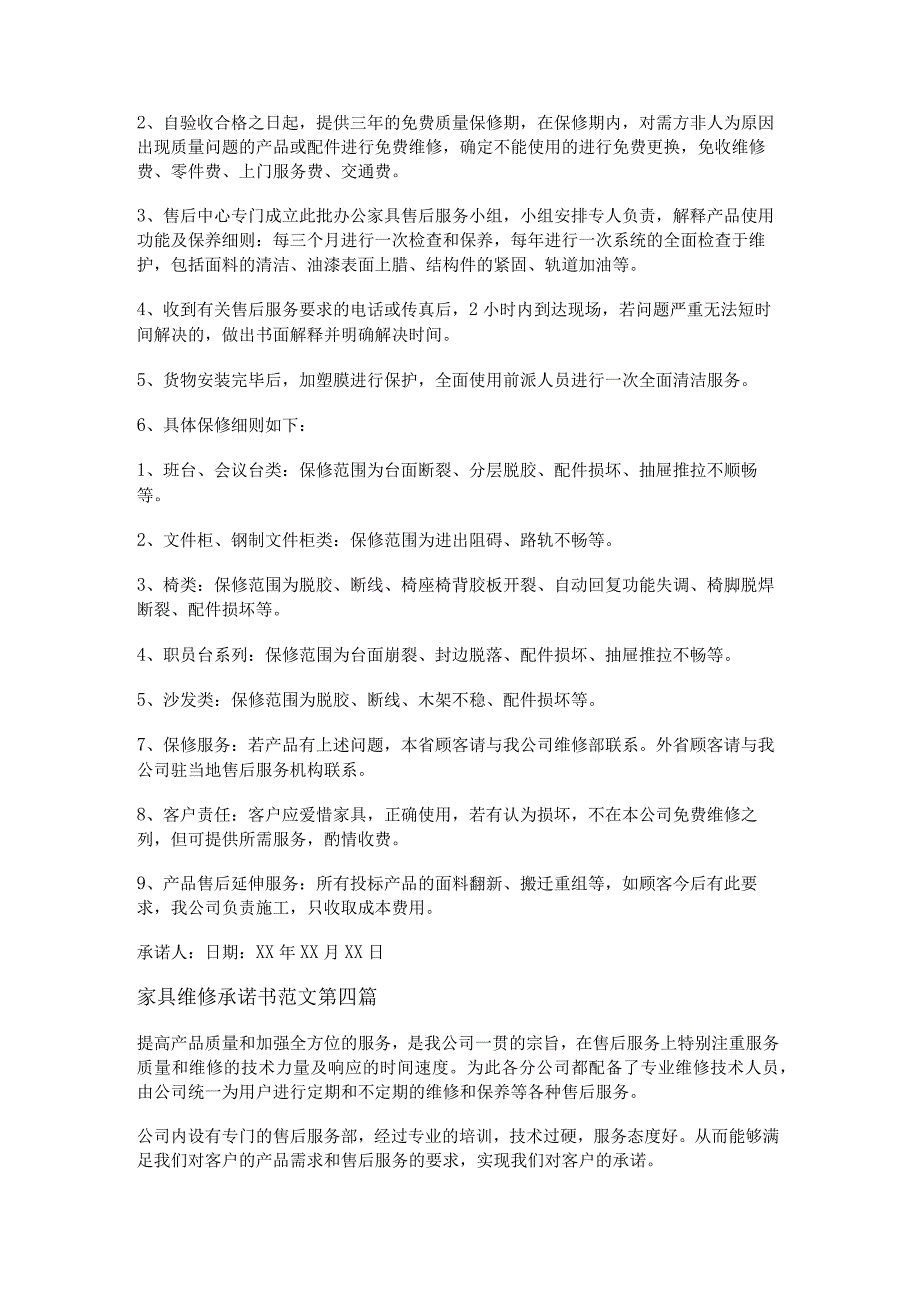 2、自验收合格之日起，提供三年的免费质量保修期，在保修期内，对需方非人为原因出现质量问题的产品或配件进行免费维修，确定不能使用的进行免费更换，免收维修费、零件费、上门服务费、交通费。

3、售后中心专门成立此批办公家具售后服务小组，小组安排专人负责，解释产品使用功能及保养细则：每三个月进行一次检查和保养，每年进行一次系统的全面检查于维护，包括面料的清洁、油漆表面上腊、结构件的紧固、轨道加油等。

4、收到有关售后服务要求的电话或传真后，2小时内到达现场，若问题严重无法短时间解决的，做出书面解释并明确解决时间。

5、货物安装完毕后，加塑膜进行保护，全面使用前派人员进行一次全面清洁服务。

6、具体保修细则如下：

1、班台、会议台类：保修范围为台面断裂、分层脱胶、配件损坏、抽屉推拉不顺畅等。

2、文件柜、钢制文件柜类：保修范围为进出阻碍、路轨不畅等。

3、椅类：保修范围为脱胶、断线、椅座椅背胶板开裂、自动回复功能失调、椅脚脱焊断裂、配件损坏等。

4、职员台系列：保修范围为台面崩裂、封边脱落、配件损坏、抽屉推拉不畅等。

5、沙发类：保修范围为脱胶、断线、木架不稳、配件损坏等。

7、保修服务：若产品有上述问题，本省顾客请与我公司维修部联系。外省顾客请与我公司驻当地售后服务机构联系。

8、客户责任：客户应爱惜家具，正确使用，若有认为损坏，不在本公司免费维修之列，但可提供所需服务，酌情收费。

9、产品售后延伸服务：所有投标产品的面料翻新、搬迁重组等，如顾客今后有此要求，我公司负责施工，只收取成本费用。

承诺人：日期：XX年XX月XX日

家具维修承诺书范文第四篇

提高产品质量和加强全方位的服务，是我公司一贯的宗旨，在售后服务上特别注重服务质量和维修的技术力量及响应的时间速度。为此各分公司都配备了专业维修技术人员，由公司统一为用户进行定期和不定期的维修和保养等各种售后服务。

公司内设有专门的售后服务部，经过专业的培训，技术过硬，服务态度好。从而能够满足我们对客户的产品需求和售后服务的要求，实现我们对客户的承诺。